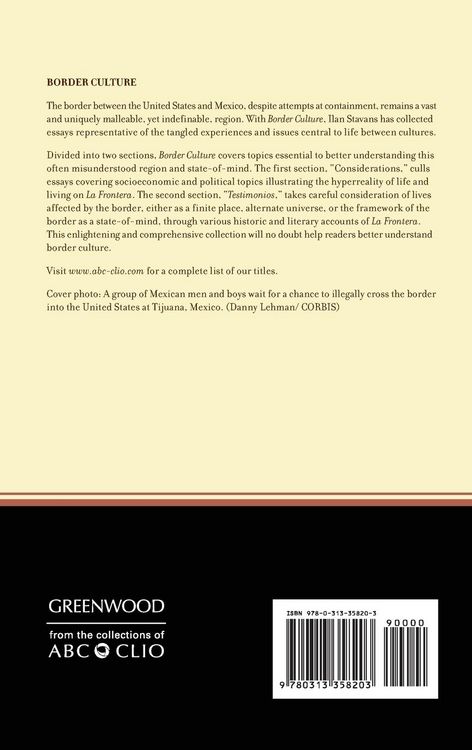 BORDER CULTURE

The border between the United States and Mexico, despite attempts at containment, remains a vast and uniquely malleable, yet indefinable, region. With Border Culture, Ilan Stavans has collected essays representative of the tangled experiences and issues central to life between cultures.

Divided into two sections, Border Culture covers topics essential to better understanding this often misunderstood region and state-of-mind. The first section, "Considerations," culls essays covering socioeconomic and political topics illustrating the hyperreality of life and living on La Frontera. The second section, "Testimonios," takes careful consideration of lives affected by the border, either as a finite place, alternate universe, or the framework of the border as a state-of-mind, through various historic and literary accounts of La Frontera. This enlightening and comprehensive collection will no doubt help readers better understand border culture.

Visit www.abc-clio.com for a complete list of our titles.

Cover photo: A group of Mexican men and boys wait for a chance to illegally cross the border into the United States at Tijuana, Mexico. (Danny Lehman/ CORBIS)

GREENWOOD

from the collections of
ABC CLIO

ISBN 978-0-313-35820-3

90000

9 780313 358203